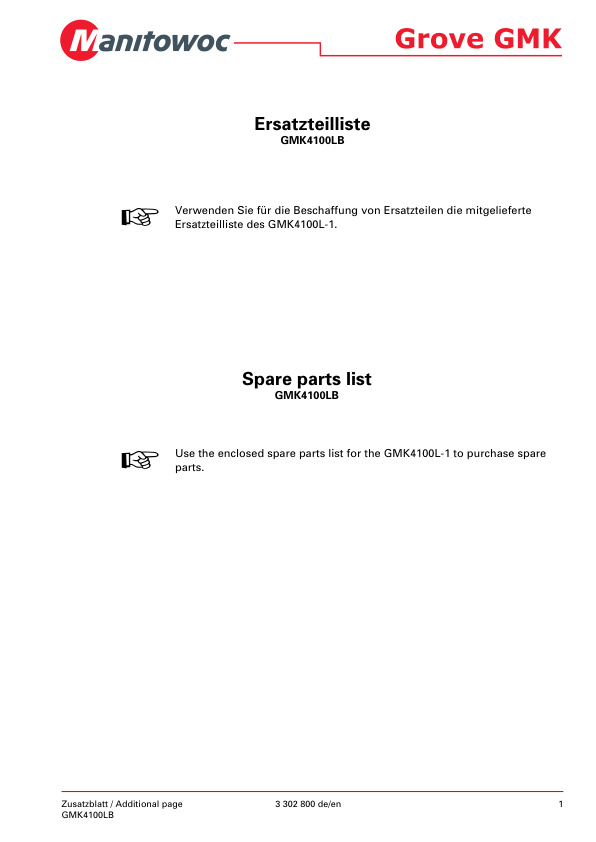 Manitowoc

Grove GMK

Ersatzteilliste
GMK4100LB

Verwenden Sie für die Beschaffung von Ersatzteilen die mitgelieferte Ersatzteilliste des GMK4100L-1.

Spare parts list
GMK4100LB

Use the enclosed spare parts list for the GMK4100L-1 to purchase spare parts.

Zusatzblatt / Additional page
GMK4100LB

3 302 800 de/en

1